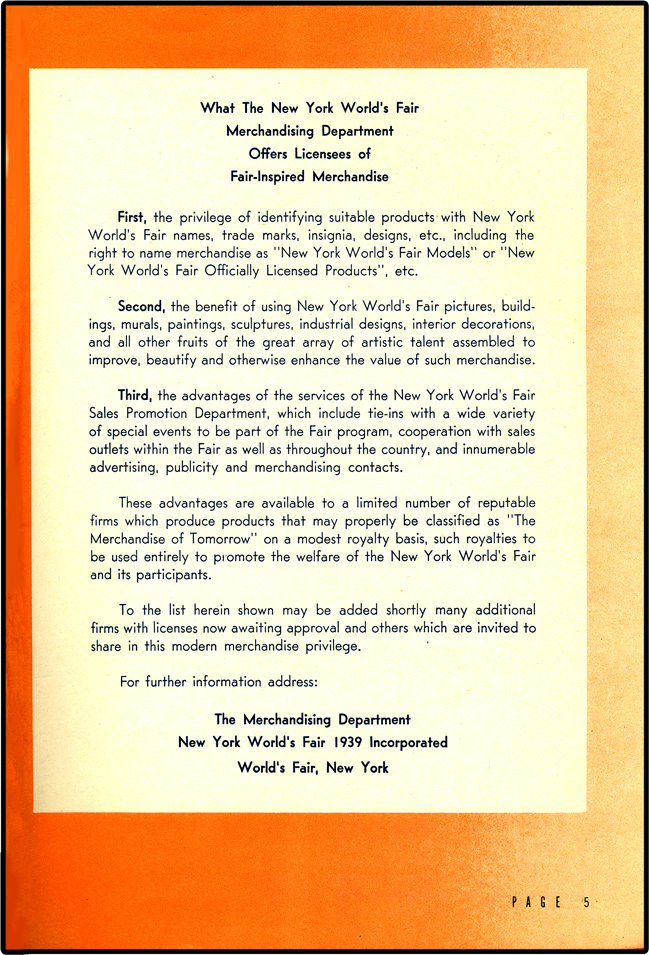 What The New York World's Fair
Merchandising Department
Offers Licensees of
Fair-Inspired Merchandise

First, the privilege of identifying suitable products with New York World's Fair names, trade marks, insignia, designs, etc., including the right to name merchandise as "New York World's Fair Models" or "New York World's Fair Officially Licensed Products", etc.

Second, the benefit of using New York World's Fair pictures, buildings, murals, paintings, sculptures, industrial designs, interior decorations, and all other fruits of the great array of artistic talent assembled to improve, beautify and otherwise enhance the value of such merchandise.

Third, the advantages of the services of the New York World's Fair Sales Promotion Department, which include tie-ins with a wide variety of special events to be part of the Fair program, cooperation with sales outlets within the Fair as well as throughout the country, and innumerable advertising, publicity and merchandising contacts.

These advantages are available to a limited number of reputable firms which produce products that may properly be classified as "The Merchandise of Tomorrow" on a modest royalty basis, such royalties to be used entirely to promote the welfare of the New York World's Fair and its participants.

To the list herein shown may be added shortly many additional firms with licenses now awaiting approval and others which are invited to share in this modern merchandise privilege.

For further information address:

The Merchandising Department
New York World's Fair 1939 Incorporated
World's Fair, New York

PAGE 5